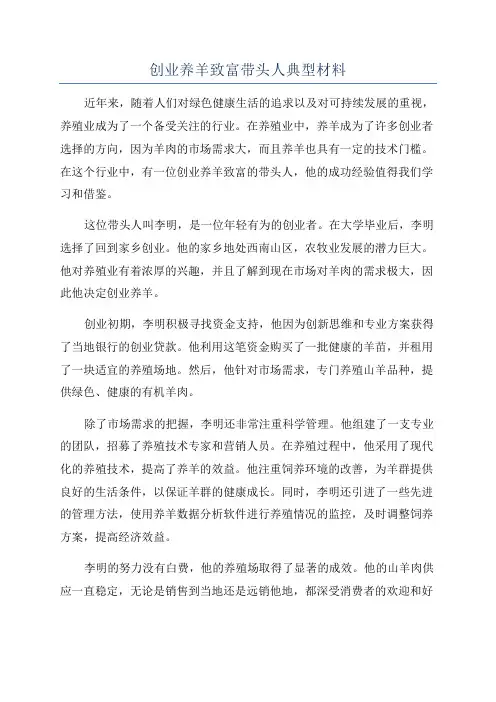 创业养羊致富带头人典型材料

近年来，随着人们对绿色健康生活的追求以及对可持续发展的重视，养殖业成为了一个备受关注的行业。在养殖业中，养羊成为了许多创业者选择的方向，因为羊肉的市场需求大，而且养羊也具有一定的技术门槛。在这个行业中，有一位创业养羊致富的带头人，他的成功经验值得我们学习和借鉴。

这位带头人叫李明，是一位年轻有为的创业者。在大学毕业后，李明选择了回到家乡创业。他的家乡地处西南山区，农牧业发展的潜力巨大。他对养殖业有着浓厚的兴趣，并且了解到现在市场对羊肉的需求极大，因此他决定创业养羊。

创业初期，李明积极寻找资金支持，他因为创新思维和专业方案获得了当地银行的创业贷款。他利用这笔资金购买了一批健康的羊苗，并租用了一块适宜的养殖场地。然后，他针对市场需求，专门养殖山羊品种，提供绿色、健康的有机羊肉。

除了市场需求的把握，李明还非常注重科学管理。他组建了一支专业的团队，招募了养殖技术专家和营销人员。在养殖过程中，他采用了现代化的养殖技术，提高了养羊的效益。他注重饲养环境的改善，为羊群提供良好的生活条件，以保证羊群的健康成长。同时，李明还引进了一些先进的管理方法，使用养羊数据分析软件进行养殖情况的监控，及时调整饲养方案，提高经济效益。

李明的努力没有白费，他的养殖场取得了显著的成效。他的山羊肉供应一直稳定，无论是销售到当地还是远销他地，都深受消费者的欢迎和好